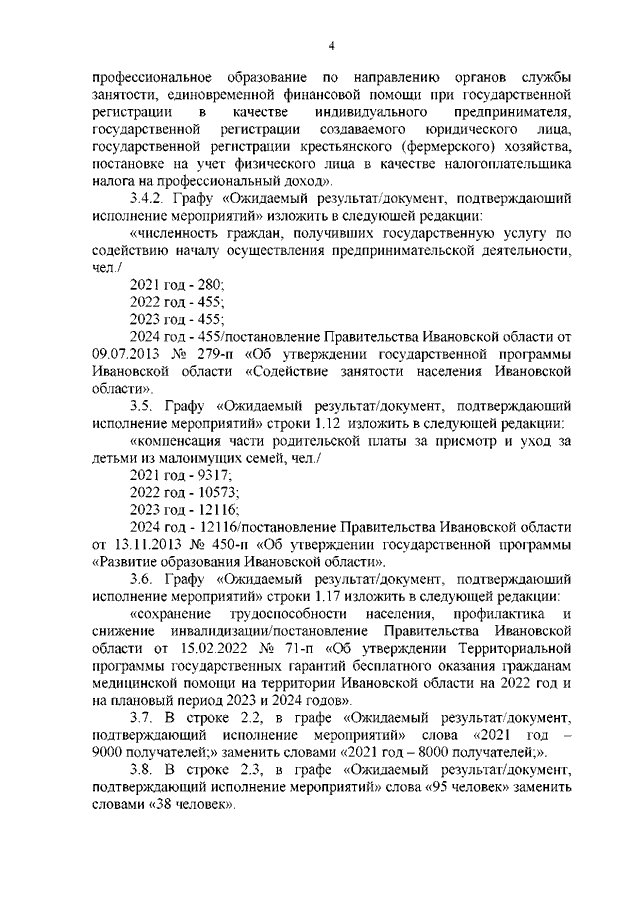 4

профессиональное образование по направлению органов службы занятости, единовременной финансовой помощи при государственной регистрации в качестве индивидуального предпринимателя, государственной регистрации создаваемого юридического лица, государственной регистрации крестьянского (фермерского) хозяйства, постановке на учет физического лица в качестве налогоплательщика налога на профессиональный доход».

3.4.2. Графу «Ожидаемый результат/документ, подтверждающий исполнение мероприятий» изложить в следующей редакции:

«численность граждан, получивших государственную услугу по содействию началу осуществления предпринимательской деятельности, чел./

2021 год - 280;

2022 год - 455;

2023 год - 455;

2024 год - 455/постановление Правительства Ивановской области от 09.07.2013 № 279-п «Об утверждении государственной программы Ивановской области «Содействие занятости населения Ивановской области».

3.5. Графу «Ожидаемый результат/документ, подтверждающий исполнение мероприятий» строки 1.12 изложить в следующей редакции:

«компенсация части родительской платы за присмотр и уход за детьми из малоимущих семей, чел./

2021 год - 9317;

2022 год - 10573;

2023 год - 12116;

2024 год - 12116/постановление Правительства Ивановской области от 13.11.2013 № 450-п «Об утверждении государственной программы «Развитие образования Ивановской области».

3.6. Графу «Ожидаемый результат/документ, подтверждающий исполнение мероприятий» строки 1.17 изложить в следующей редакции:

«сохранение трудоспособности населения, профилактика и снижение инвалидизации/постановление Правительства Ивановской области от 15.02.2022 № 71-п «Об утверждении Территориальной программы государственных гарантий бесплатного оказания гражданам медицинской помощи на территории Ивановской области на 2022 год и на плановый период 2023 и 2024 годов».

3.7. В строке 2.2, в графе «Ожидаемый результат/документ, подтверждающий исполнение мероприятий» слова «2021 год – 9000 получателей;» заменить словами «2021 год – 8000 получателей;».

3.8. В строке 2.3, в графе «Ожидаемый результат/документ, подтверждающий исполнение мероприятий» слова «95 человек» заменить словами «38 человек».